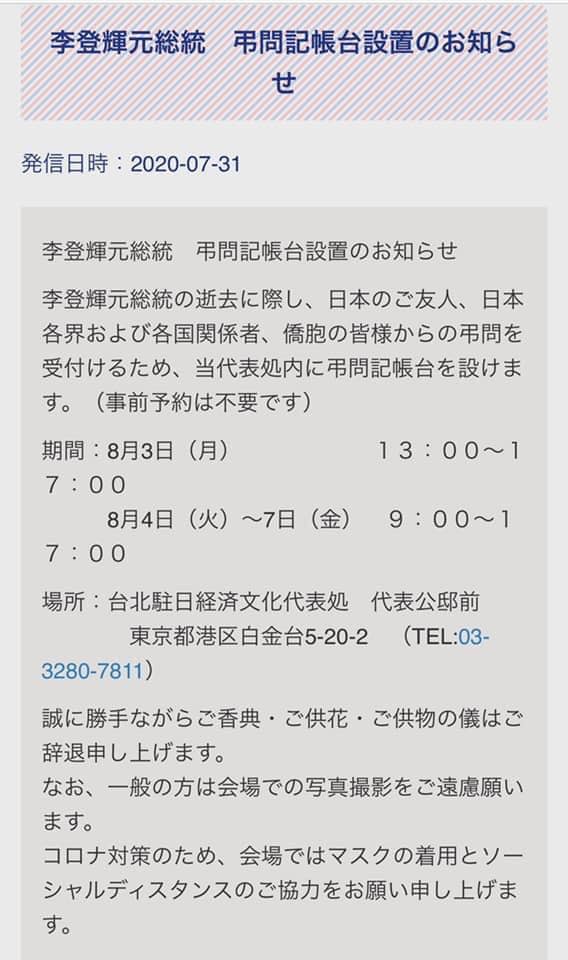 李登輝元総統　弔問記帳台設置のお知らせ

発信日時：2020-07-31

李登輝元総統　弔問記帳台設置のお知らせ

李登輝元総統の逝去に際し、日本のご友人、日本各界および各国関係者、僑胞の皆様からの弔問を受付けるため、当代表処内に弔問記帳台を設けます。（事前予約は不要です）

期間：8月3日（月）　　　１３：００～１７：００
　　8月4日（火）～7日（金）　９：００～１７：００

場所：台北駐日経済文化代表処　代表公邸前
　　東京都港区白金台5-20-2　（TEL:03-3280-7811）

誠に勝手ながらご香典・ご供花・ご供物の儀はご辞退申し上げます。
なお、一般の方は会場での写真撮影をご遠慮願います。
コロナ対策のため、会場ではマスクの着用とソーシャルディスタンスのご協力をお願い申し上げます。